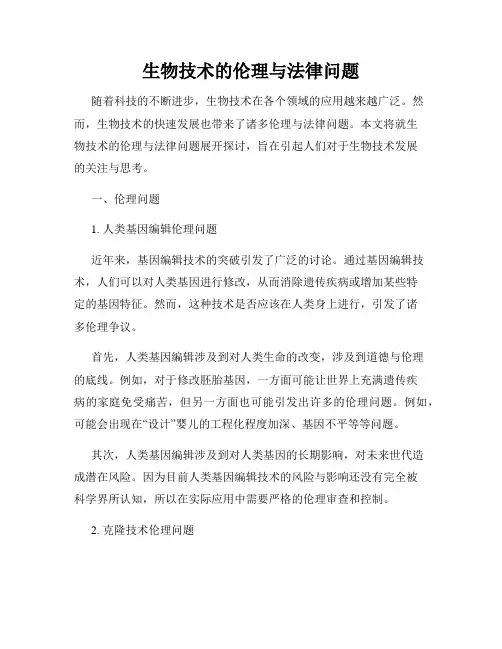 生物技术的伦理与法律问题

随着科技的不断进步，生物技术在各个领域的应用越来越广泛。然而，生物技术的快速发展也带来了诸多伦理与法律问题。本文将就生物技术的伦理与法律问题展开探讨，旨在引起人们对于生物技术发展的关注与思考。

一、伦理问题

1. 人类基因编辑伦理问题

近年来，基因编辑技术的突破引发了广泛的讨论。通过基因编辑技术，人们可以对人类基因进行修改，从而消除遗传疾病或增加某些特定的基因特征。然而，这种技术是否应该在人类身上进行，引发了诸多伦理争议。

首先，人类基因编辑涉及到对人类生命的改变，涉及到道德与伦理的底线。例如，对于修改胚胎基因，一方面可能让世界上充满遗传疾病的家庭免受痛苦，但另一方面也可能引发出许多的伦理问题。例如，可能会出现在“设计”婴儿的工程化程度加深、基因不平等等问题。

其次，人类基因编辑涉及到对人类基因的长期影响，对未来世代造成潜在风险。因为目前人类基因编辑技术的风险与影响还没有完全被科学界所认知，所以在实际应用中需要严格的伦理审查和控制。

2. 克隆技术伦理问题